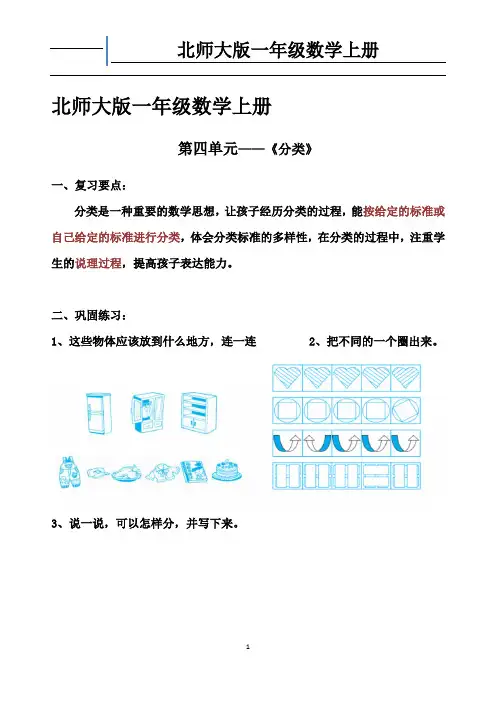 北师大版一年级数学上册

北师大版一年级数学上册

第四单元——《分类》

一、复习要点：

分类是一种重要的数学思想，让孩子经历分类的过程，能按给定的标准或自己给定的标准进行分类，体会分类标准的多样性，在分类的过程中，注重学生的说理过程，提高孩子表达能力。

二、巩固练习：

1、这些物体应该放到什么地方，连一连

2、把不同的一个圈出来。

3、说一说，可以怎样分，并写下来。

1